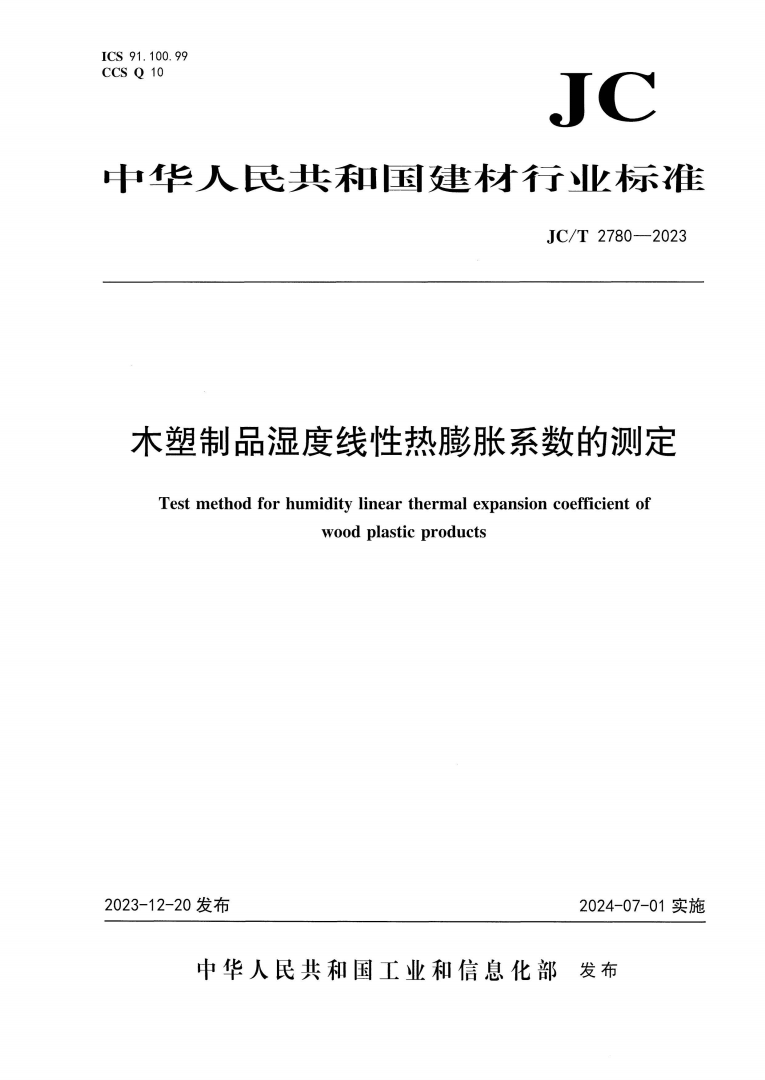 ICS 91.100.99
CCS Q 10

JC

中华人民共和国建材行业标准

JC/T 2780—2023

木塑制品湿度线性热膨胀系数的测定

Test method for humidity linear thermal expansion coefficient of wood plastic products

2023-12-20 发布

2024-07-01 实施

中华人民共和国工业和信息化部 发布